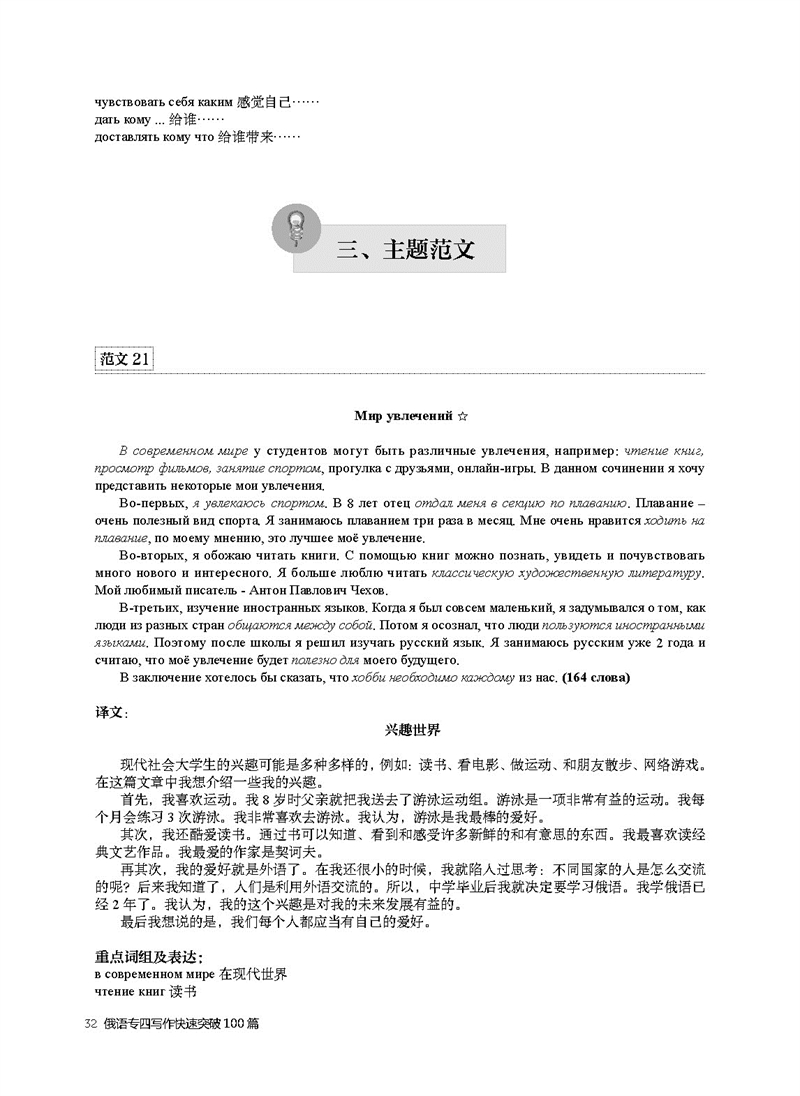 чувствовать себя каким 感觉自己……
дать кому ... 给谁……
доставлять кому что 给谁带来……

三、主题范文

范文 21

Мир увлечений ☆

В современном мире у студентов могут быть различные увлечения, например: чтение книг, просмотр фильмов, занятие спортом, прогулка с друзьями, онлайн-игры. В данном сочинении я хочу представить некоторые мои увлечения.

Во-первых, я увлекаюсь спортом. В 8 лет отец отдал меня в секцию по плаванию. Плавание – очень полезный вид спорта. Я занимаюсь плаванием три раза в месяц. Мне очень нравится ходить на плавание, по моему мнению, это лучшее моё увлечение.

Во-вторых, я обожаю читать книги. С помощью книг можно познать, увидеть и почувствовать много нового и интересного. Я больше люблю читать классическую художественную литературу. Мой любимый писатель - Антон Павлович Чехов.

В-третьих, изучение иностранных языков. Когда я был совсем маленький, я задумывался о том, как люди из разных стран общаются между собой. Потом я осознал, что люди пользуются иностранными языками. Поэтому после школы я решил изучать русский язык. Я занимаюсь русским уже 2 года и считаю, что моё увлечение будет полезно для моего будущего.

В заключение хотелось бы сказать, что хобби необходимо каждому из нас. (164 слова)

译文:

兴趣世界

现代社会大学生的兴趣可能是多种多样的，例如：读书、看电影、做运动、和朋友散步、网络游戏。在这篇文章中我想介绍一些我的兴趣。

首先，我喜欢运动。我 8 岁时父亲就把我送去了游泳运动组。游泳是一项非常有益的运动。我每个月会练习 3 次游泳。我非常喜欢去游泳。我认为，游泳是我最棒的爱好。

其次，我还酷爱读书。通过书可以知道、看到和感受许多新鲜的和有意思的东西。我最喜欢读经典文艺作品。我最爱的作家是契诃夫。

再其次，我的爱好就是外语了。在我还很小的时候，我就陷入过思考：不同国家的人是怎么交流的呢？后来我知道了，人们是利用外语交流的。所以，中学毕业后我就决定要学习俄语。我学俄语已经 2 年了。我认为，我的这个兴趣是对我的未来发展有益的。

最后我想说的是，我们每个人都应当有自己的爱好。

重点词组及表达：
в современном мире 在现代世界
чтение книг 读书

32 俄语专四写作快速突破 100 篇